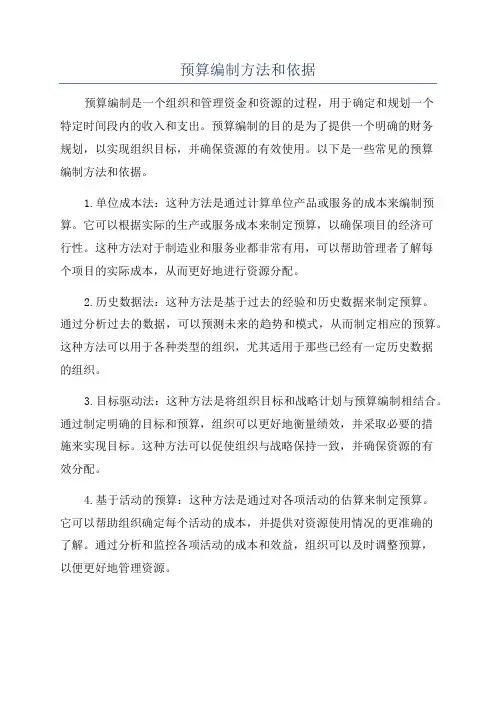 预算编制方法和依据

预算编制是一个组织和管理资金和资源的过程，用于确定和规划一个特定时间段内的收入和支出。预算编制的目的是为了提供一个明确的财务规划，以实现组织目标，并确保资源的有效使用。以下是一些常见的预算编制方法和依据。

1.单位成本法：这种方法是通过计算单位产品或服务的成本来编制预算。它可以根据实际的生产或服务成本来制定预算，以确保项目的经济可行性。这种方法对于制造业和服务业都非常有用，可以帮助管理者了解每个项目的实际成本，从而更好地进行资源分配。

2.历史数据法：这种方法是基于过去的经验和历史数据来制定预算。通过分析过去的数据，可以预测未来的趋势和模式，从而制定相应的预算。这种方法可以用于各种类型的组织，尤其适用于那些已经有一定历史数据的组织。

3.目标驱动法：这种方法是将组织目标和战略计划与预算编制相结合。通过制定明确的目标和预算，组织可以更好地衡量绩效，并采取必要的措施来实现目标。这种方法可以促使组织与战略保持一致，并确保资源的有效分配。

4.基于活动的预算：这种方法是通过对各项活动的估算来制定预算。它可以帮助组织确定每个活动的成本，并提供对资源使用情况的更准确的了解。通过分析和监控各项活动的成本和效益，组织可以及时调整预算，以便更好地管理资源。